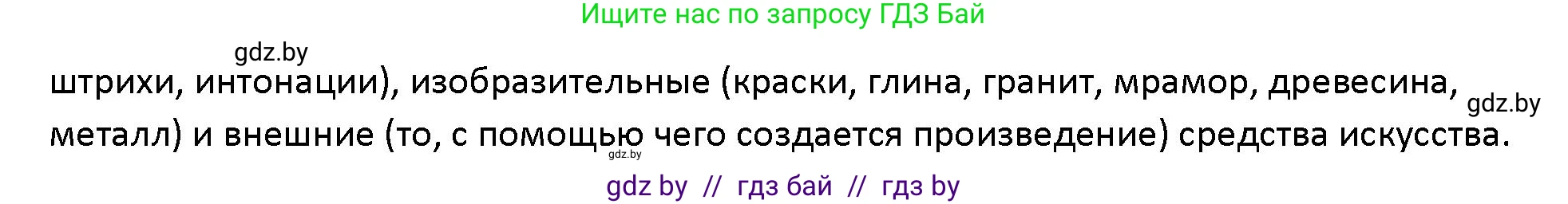 Ищите нас по запросу ГДЗ Бай

gdz.by

штрихи, интонации), изобразительные (краски, глина, гранит, мрамор, древесина, металл) и внешние (то, с помощью чего создается произведение) средства искусства.

gdz.by

gdz.by

gdz by // гдз бай // гдз by